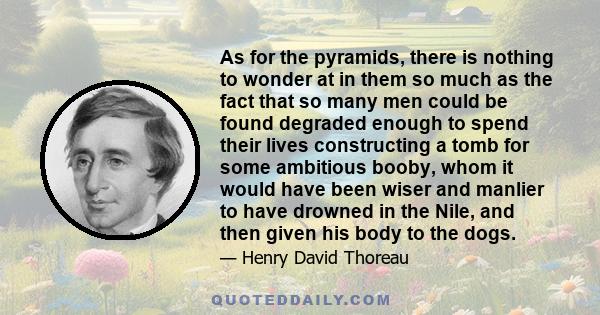 As for the pyramids, there is nothing to wonder at in them so much as the fact that so many men could be found degraded enough to spend their lives constructing a tomb for some ambitious booby, whom it would have been wiser and manlier to have drowned in the Nile, and then given his body to the dogs.

— Henry David Thoreau

QUOTEDDAILY.COM